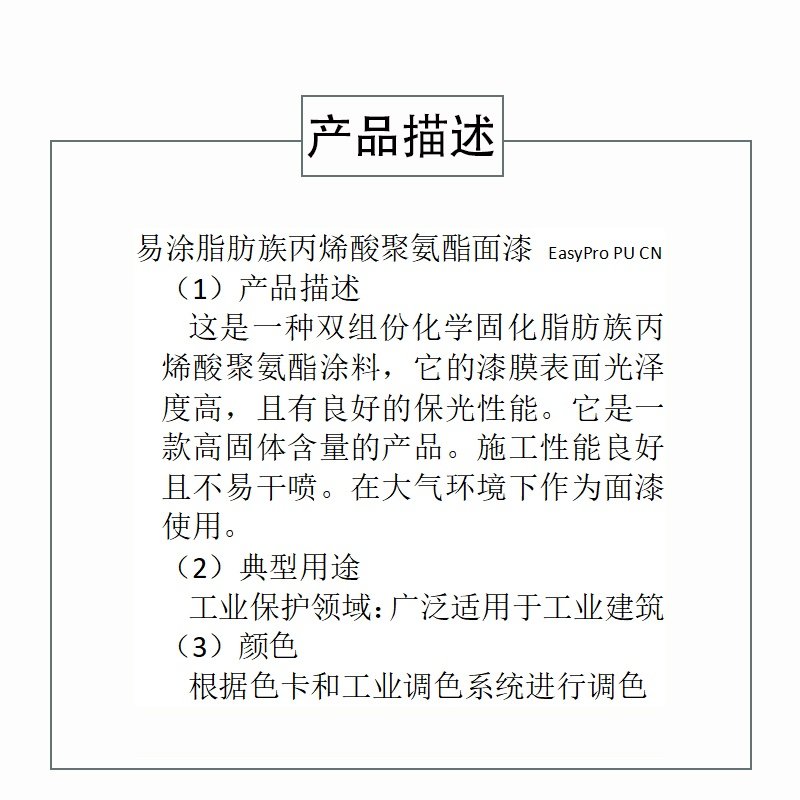 产品描述

易涂脂肪族丙烯酸聚氨酯面漆 EasyPro PU CN

（1）产品描述

这是一种双组份化学固化脂肪族丙烯酸聚氨酯涂料，它的漆膜表面光泽度高，且有良好的保光性能。它是一款高固体含量的产品。施工性能良好且不易干喷。在大气环境下作为面漆使用。

（2）典型用途

工业保护领域：广泛适用于工业建筑

（3）颜色

根据色卡和工业调色系统进行调色